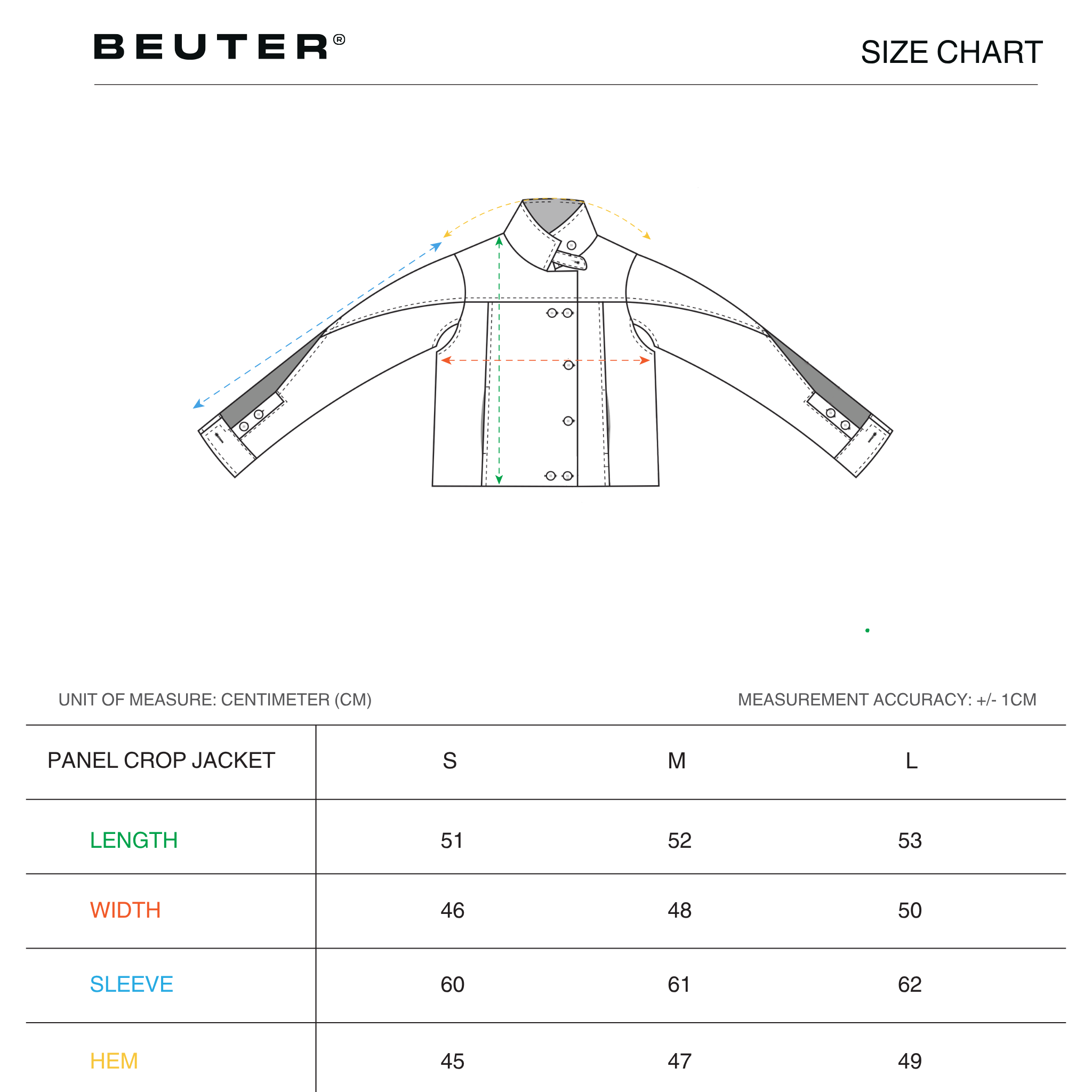 BEUTER®

SIZE CHART

UNIT OF MEASURE: CENTIMETER (CM)

MEASUREMENT ACCURACY: +/- 1CM

| PANEL CROP JACKET | S | M | L |
|---|---|---|---|
| LENGTH | 51 | 52 | 53 |
| WIDTH | 46 | 48 | 50 |
| SLEEVE | 60 | 61 | 62 |
| HEM | 45 | 47 | 49 |